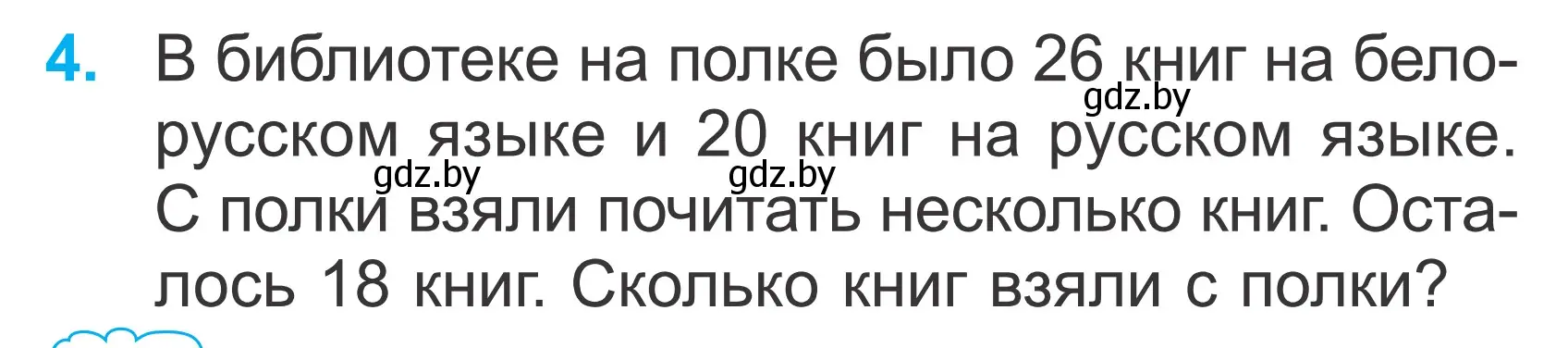 4. В библиотеке на полке было 26 книг на белорусском языке и 20 книг на русском языке. С полки взяли почитать несколько книг. Осталось 18 книг. Сколько книг взяли с полки?

gdz.by gdz.by gdz.by